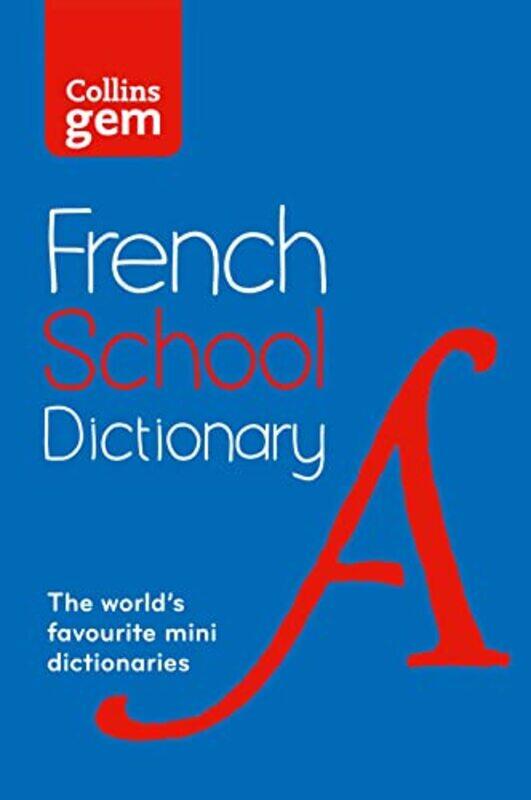 Collins gem

French School Dictionary

A

The world's favourite mini dictionaries